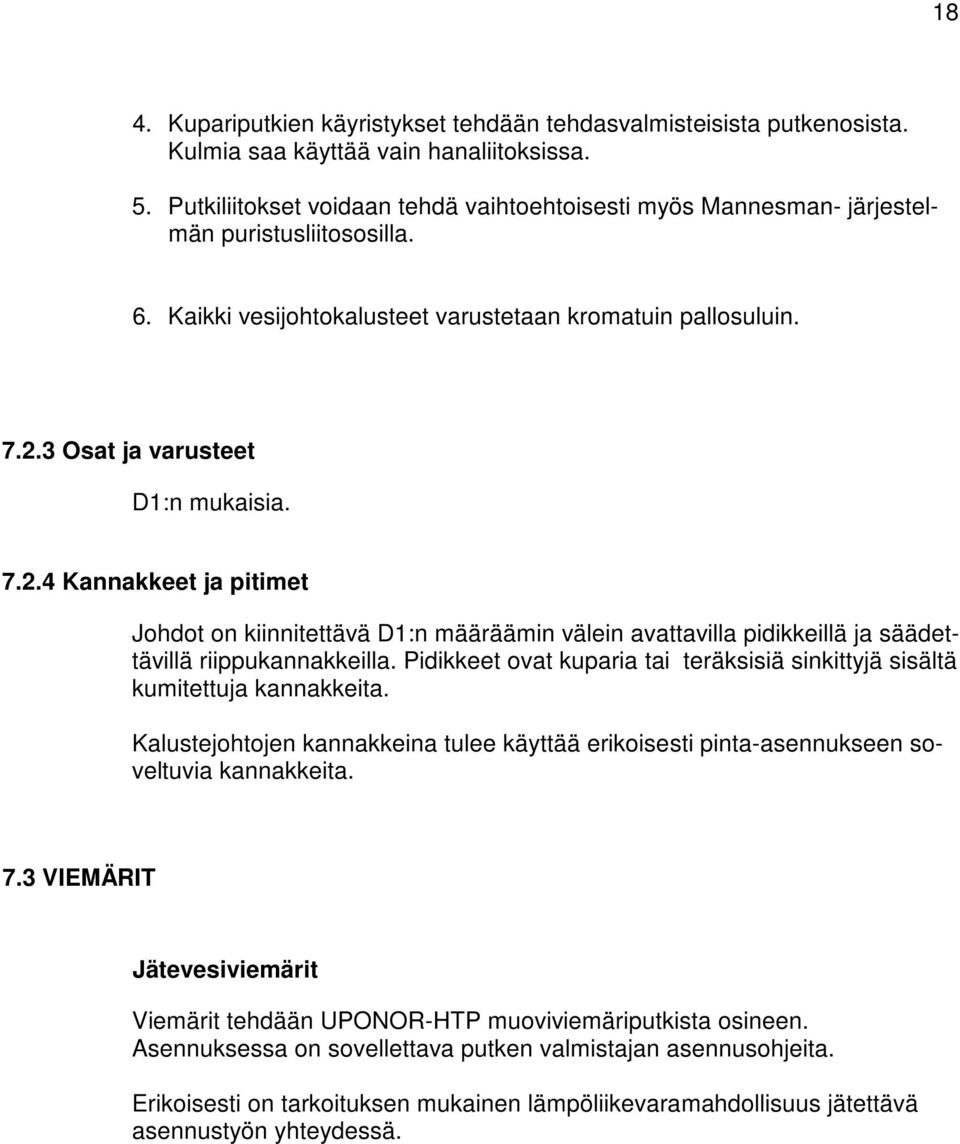 18

4. Kupariputkien käyristykset tehdään tehdasvalmisteisista putkenosista. Kulmia saa käyttää vain hanaliitoksissa.

5. Putkiliitokset voidaan tehdä vaihtoehtoisesti myös Mannesman- järjestelmän puristusliitososilla.

6. Kaikki vesijohtokalusteet varustetaan kromatuin pallosuluin.

7.2.3 Osat ja varusteet

D1:n mukaisia.

7.2.4 Kannakkeet ja pitimet

Johdot on kiinnitettävä D1:n määräämin välein avattavilla pidikkeillä ja säädettävillä riippukannakkeilla. Pidikkeet ovat kuparia tai teräksisiä sinkittyjä sisältä kumitettuja kannakkeita.

Kalustejohtojen kannakkeina tulee käyttää erikoisesti pinta-asennukseen soveltuvia kannakkeita.

7.3 VIEMÄRIT

Jätevesiviemärit

Viemärit tehdään UPONOR-HTP muoviviemäriputkista osineen. Asennuksessa on sovellettava putken valmistajan asennusohjeita.

Erikoisesti on tarkoituksen mukainen lämpöliikevaramahdollisuus jätettävä asennustyön yhteydessä.